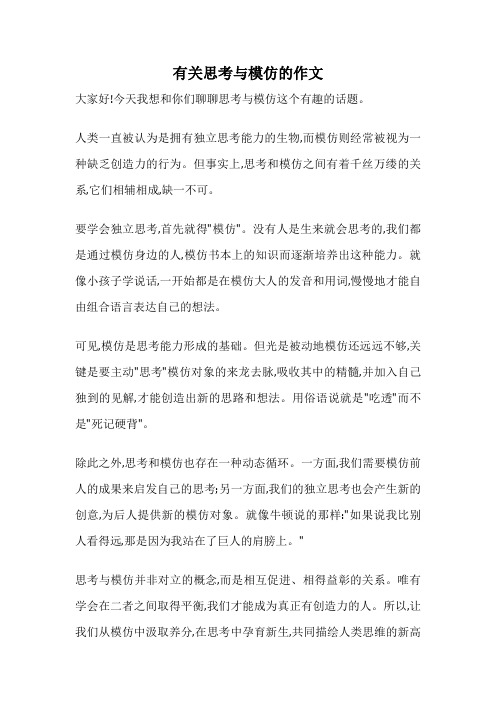 有关思考与模仿的作文

大家好!今天我想和你们聊聊思考与模仿这个有趣的话题。

人类一直被认为是拥有独立思考能力的生物,而模仿则经常被视为一种缺乏创造力的行为。但事实上,思考和模仿之间有着千丝万缕的关系,它们相辅相成,缺一不可。

要学会独立思考,首先就得"模仿"。没有人是生来就会思考的,我们都是通过模仿身边的人,模仿书本上的知识而逐渐培养出这种能力。就像小孩子学说话,一开始都是在模仿大人的发音和用词,慢慢地才能自由组合语言表达自己的想法。

可见,模仿是思考能力形成的基础。但光是被动地模仿还远远不够,关键是要主动"思考"模仿对象的来龙去脉,吸收其中的精髓,并加入自己独到的见解,才能创造出新的思路和想法。用俗语说就是"吃透"而不是"死记硬背"。

除此之外,思考和模仿也存在一种动态循环。一方面,我们需要模仿前人的成果来启发自己的思考;另一方面,我们的独立思考也会产生新的创意,为后人提供新的模仿对象。就像牛顿说的那样:"如果说我比别人看得远,那是因为我站在了巨人的肩膀上。"

思考与模仿并非对立的概念,而是相互促进、相得益彰的关系。唯有学会在二者之间取得平衡,我们才能成为真正有创造力的人。所以,让我们从模仿中汲取养分,在思考中孕育新生,共同描绘人类思维的新高